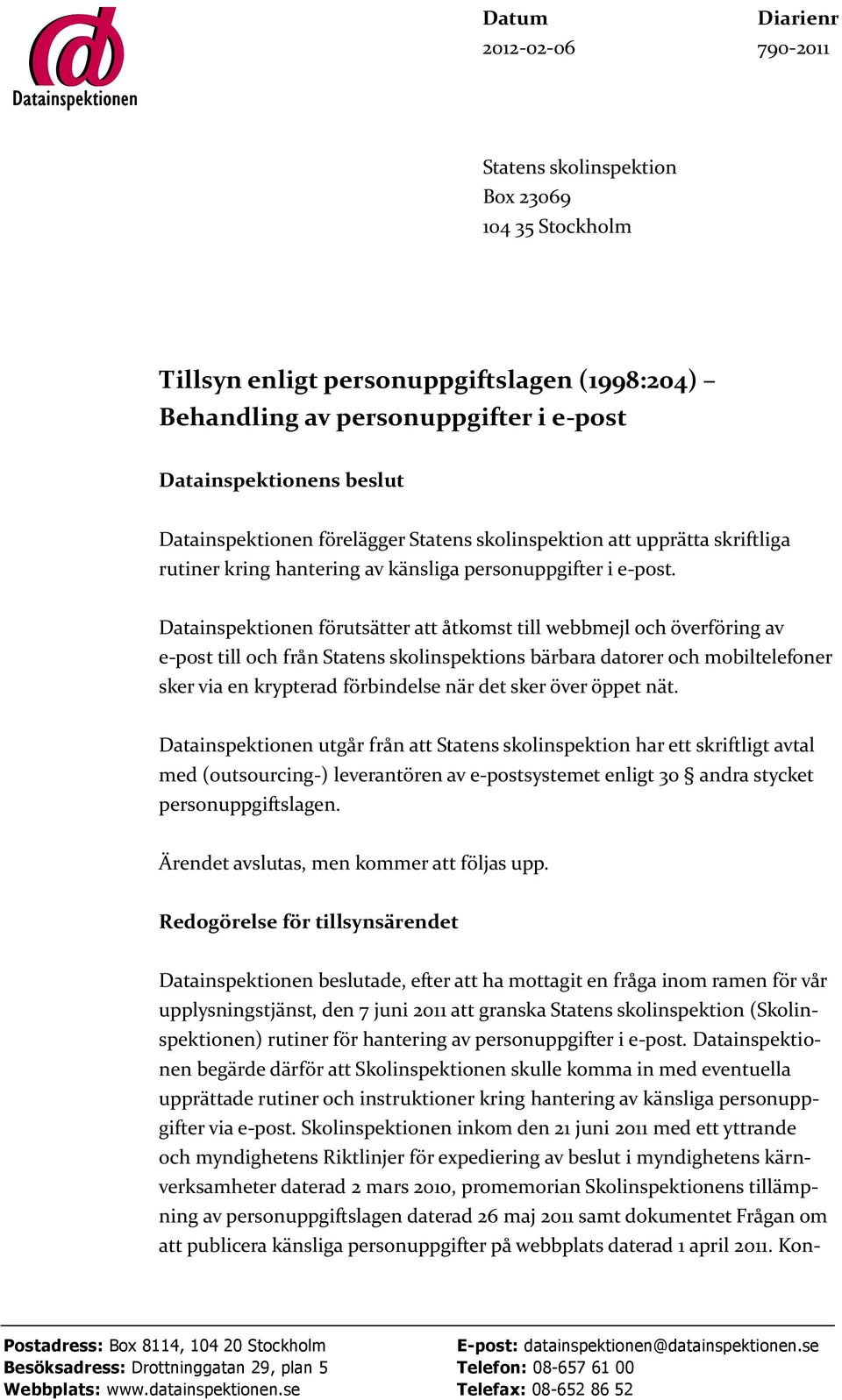 Datainspektionen

Datum
2012-02-06

Diarienr
790-2011

Statens skolinspektion
Box 23069
104 35 Stockholm

Tillsyn enligt personuppgiftslagen (1998:204) – Behandling av personuppgifter i e-post

Datainspektionens beslut

Datainspektionen förelägger Statens skolinspektion att upprätta skriftliga rutiner kring hantering av känsliga personuppgifter i e-post.

Datainspektionen förutsätter att åtkomst till webbmejl och överföring av e-post till och från Statens skolinspektions bärbara datorer och mobiltelefoner sker via en krypterad förbindelse när det sker över öppet nät.

Datainspektionen utgår från att Statens skolinspektion har ett skriftligt avtal med (outsourcing-) leverantören av e-postsystemet enligt 30 § andra stycket personuppgiftslagen.

Ärendet avslutas, men kommer att följas upp.

Redogörelse för tillsynsärendet

Datainspektionen beslutade, efter att ha mottagit en fråga inom ramen för vår upplysningstjänst, den 7 juni 2011 att granska Statens skolinspektion (Skolinspektionen) rutiner för hantering av personuppgifter i e-post. Datainspektionen begärde därför att Skolinspektionen skulle komma in med eventuella upprättade rutiner och instruktioner kring hantering av känsliga personuppgifter via e-post. Skolinspektionen inkom den 21 juni 2011 med ett yttrande och myndighetens Riktlinjer för expediering av beslut i myndighetens kärnverksamheter daterad 2 mars 2010, promemorian Skolinspektionens tillämpning av personuppgiftslagen daterad 26 maj 2011 samt dokumentet Frågan om att publicera känsliga personuppgifter på webbplats daterad 1 april 2011. Kon-

Postadress: Box 8114, 104 20 Stockholm
Besöksadress: Drottninggatan 29, plan 5
Webbplats: www.datainspektionen.se
E-post: datainspektionen@datainspektionen.se
Telefon: 08-657 61 00
Telefax: 08-652 86 52